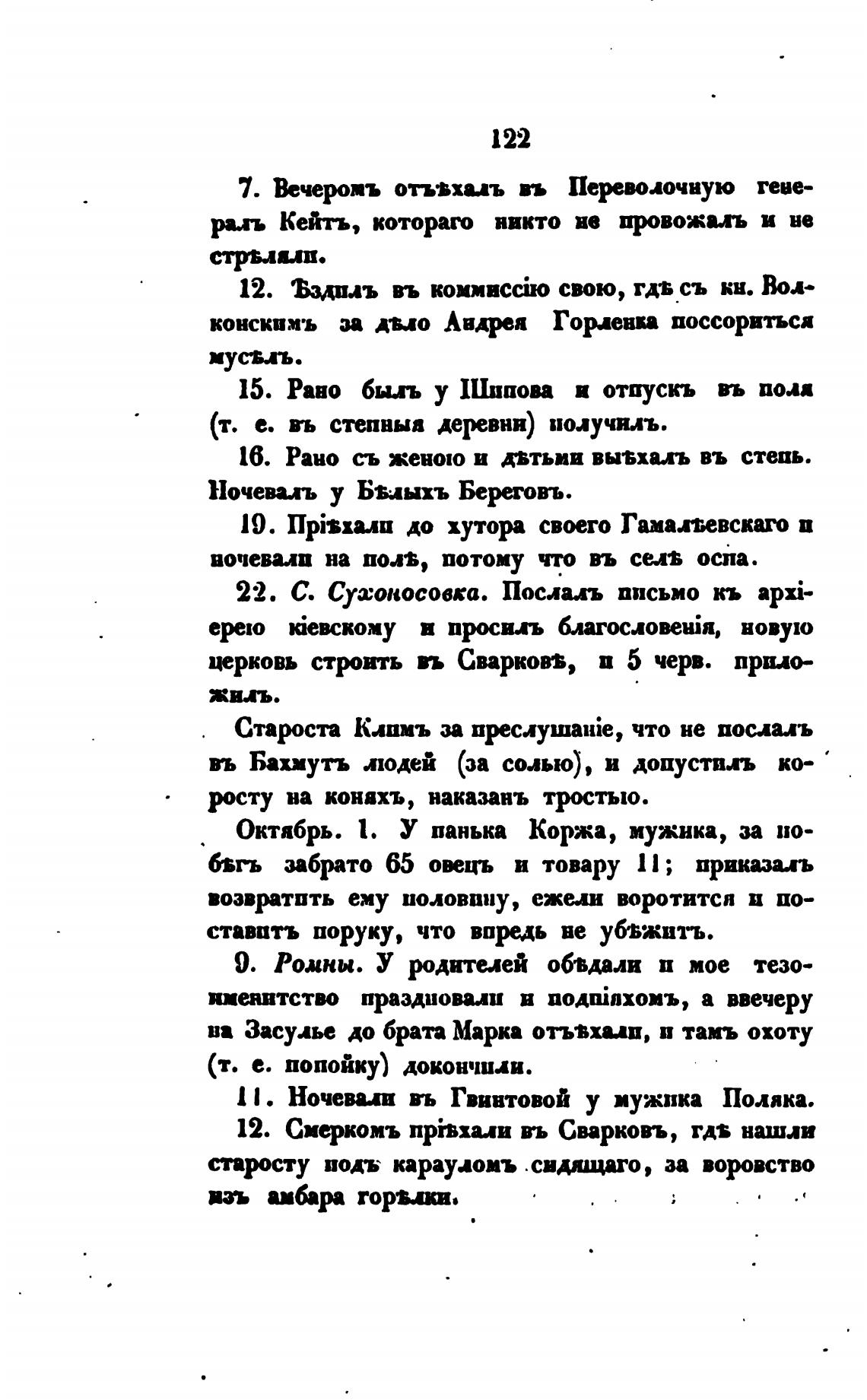 122

7. Вечеромъ отъѣхалъ въ Переволочную генералъ Кейтъ, котораго никто не провожалъ и не стрѣляли.

12. Ѣздилъ въ коммиссію свою, гдѣ съ кн. Волконскимъ за дѣло Андрея Горленка поссориться мусѣлъ.

15. Рано былъ у Шипова и отпускъ въ поля (т. е. въ степныя деревни) получилъ.

16. Рано съ женою и дѣтьми выѣхалъ въ степь. Ночевалъ у Бѣлыхъ Береговъ.

19. Пріѣхали до хутора своего Гамалѣевскаго и ночевали на полѣ, потому что въ селѣ оспа.

22. С. Сухоносовка. Послалъ письмо къ архіерею кіевскому и просилъ благословенія, новую церковь строить въ Сварковѣ, и 5 черв. приложилъ.

Староста Климъ за преслушаніе, что не послалъ въ Бахмутъ людей (за солью), и допустилъ коросту на коняхъ, наказанъ тростью.

Октябрь. 1. У панька Коржа, мужика, за побѣгъ забрато 65 овецъ и товару 11; приказалъ возвратить ему половину, ежели воротится и поставитъ поруку, что впредь не убѣжитъ.

9. Ромны. У родителей обѣдали и мое тезоименитство праздновали и подпіяхомъ, а ввечеру на Засулье до брата Марка отъѣхали, и тамъ охоту (т. е. попойку) докончили.

11. Ночевали въ Гвинтовой у мужика Поляка.

12. Смеркомъ пріѣхали въ Сварковъ, гдѣ нашли старосту подъ карауломъ сидящаго, за воровство изъ амбара горѣлки.